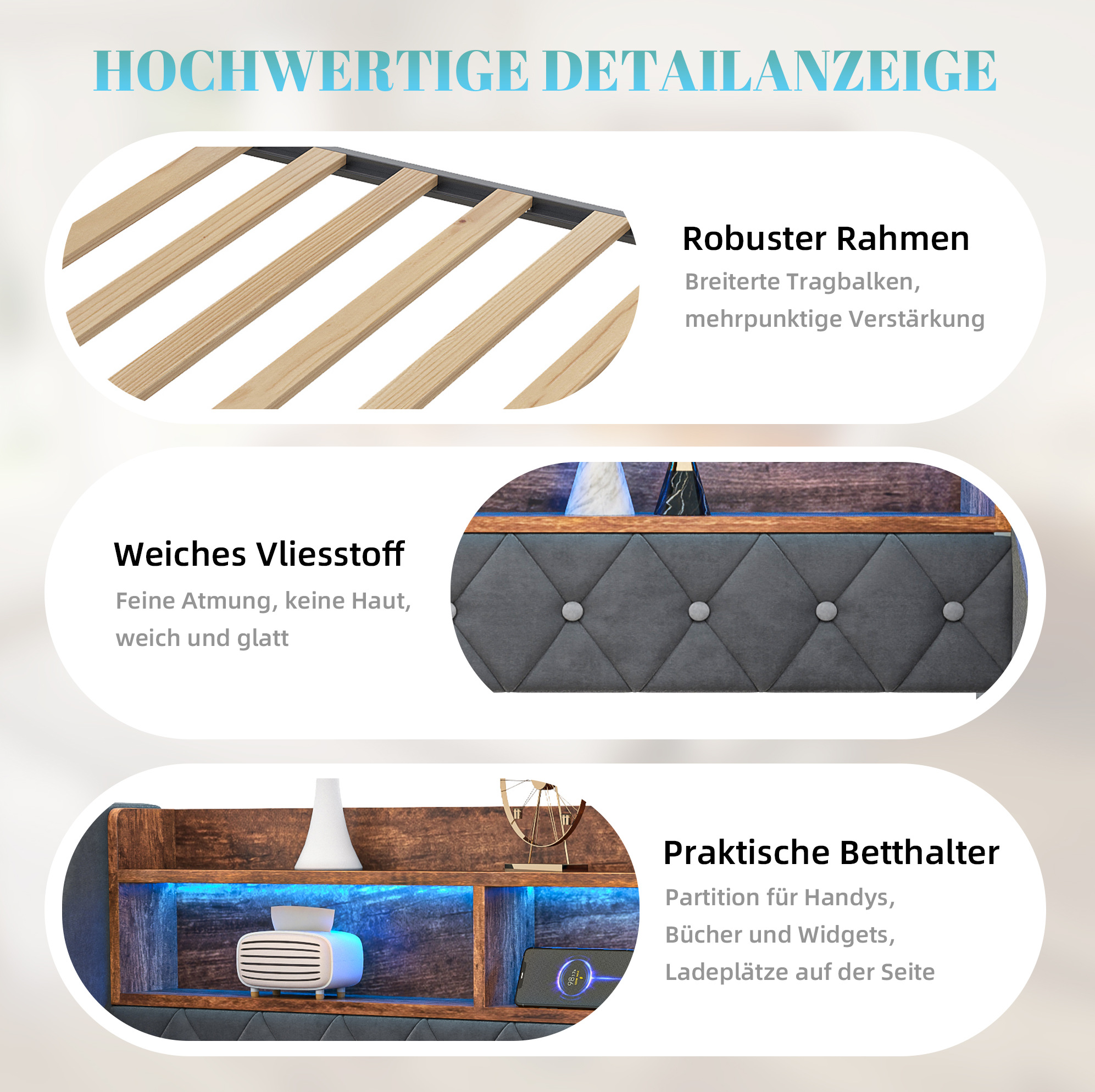 HOCHWERTIGE DETAILANZEIGE

Robuster Rahmen

Breiterte Tragbalken, mehrpunktige Verstärkung

Weiches Vliesstoff

Feine Atmung, keine Haut, weich und glatt

Praktische Betthalter

Partition für Handys, Bücher und Widgets, Ladeplätze auf der Seite